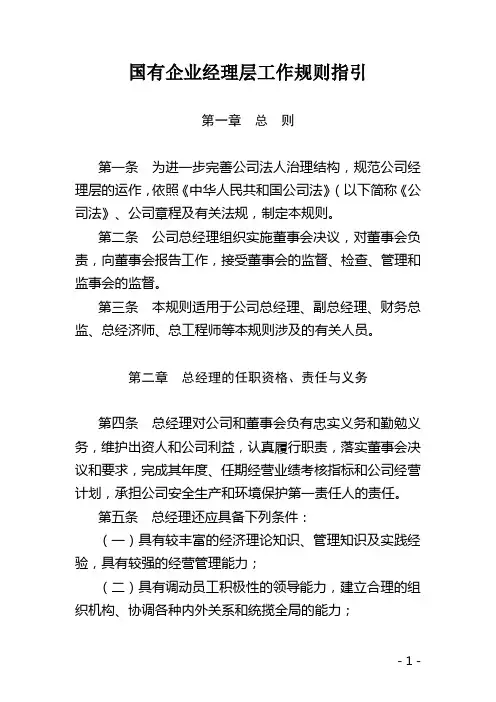 国有企业经理层工作规则指引

第一章　总　则

第一条　为进一步完善公司法人治理结构，规范公司经理层的运作，依照《中华人民共和国公司法》（以下简称《公司法》、公司章程及有关法规，制定本规则。

第二条　公司总经理组织实施董事会决议，对董事会负责，向董事会报告工作，接受董事会的监督、检查、管理和监事会的监督。

第三条　本规则适用于公司总经理、副总经理、财务总监、总经济师、总工程师等本规则涉及的有关人员。

第二章　总经理的任职资格、责任与义务

第四条　总经理对公司和董事会负有忠实义务和勤勉义务，维护出资人和公司利益，认真履行职责，落实董事会决议和要求，完成其年度、任期经营业绩考核指标和公司经营计划，承担公司安全生产和环境保护第一责任人的责任。

第五条　总经理还应具备下列条件：

（一）具有较丰富的经济理论知识、管理知识及实践经验，具有较强的经营管理能力；

（二）具有调动员工积极性的领导能力，建立合理的组织机构、协调各种内外关系和统揽全局的能力；

- 1 -